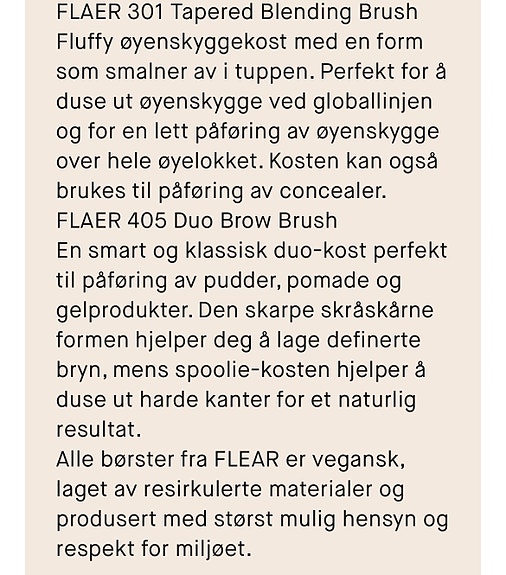 FLAER 301 Tapered Blending Brush
Fluffy øyenskyggekost med en form som smalner av i tuppen. Perfekt for å duse ut øyenskygge ved globallinjen og for en lett påføring av øyenskygge over hele øyelokket. Kosten kan også brukes til påføring av concealer.
FLAER 405 Duo Brow Brush
En smart og klassisk duo-kost perfekt til påføring av pudder, pomade og gelprodukter. Den skarpe skråskårne formen hjelper deg å lage definerte bryn, mens spoolie-kosten hjelper å duse ut harde kanter for et naturlig resultat.
Alle børster fra FLEAR er vegansk, laget av resirkulerte materialer og produsert med størst mulig hensyn og respekt for miljøet.